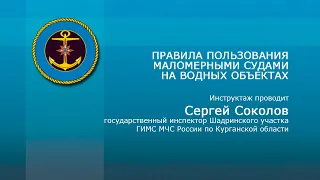 ПРАВИЛА ПОЛЬЗОВАНИЯ МАЛОМЕРНЫМИ СУДАМИ НА ВОДНЫХ ОБЪЕКТАХ

Инструктаж проводит

Сергей Соколов

государственный инспектор Шадринского участка ГИМС МЧС России по Курганской области